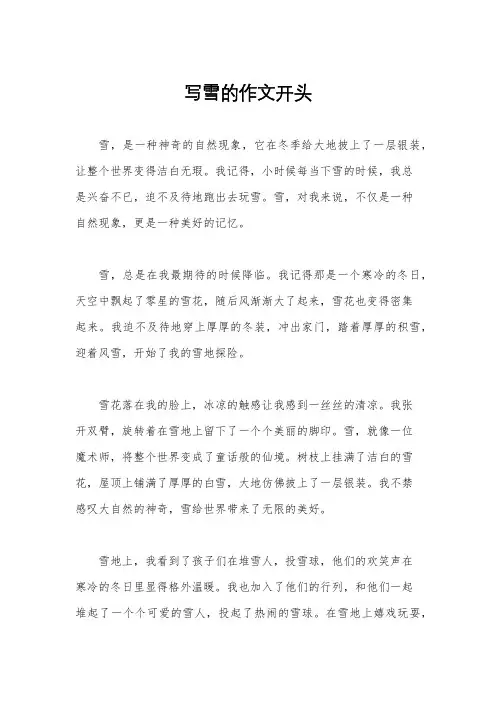 写雪的作文开头

雪，是一种神奇的自然现象，它在冬季给大地披上了一层银装，让整个世界变得洁白无瑕。我记得，小时候每当下雪的时候，我总是兴奋不已，迫不及待地跑出去玩雪。雪，对我来说，不仅是一种自然现象，更是一种美好的记忆。

雪，总是在我最期待的时候降临。我记得那是一个寒冷的冬日，天空中飘起了零星的雪花，随后风渐渐大了起来，雪花也变得密集起来。我迫不及待地穿上厚厚的冬装，冲出家门，踏着厚厚的积雪，迎着风雪，开始了我的雪地探险。

雪花落在我的脸上，冰凉的触感让我感到一丝丝的清凉。我张开双臂，旋转着在雪地上留下了一个个美丽的脚印。雪，就像一位魔术师，将整个世界变成了童话般的仙境。树枝上挂满了洁白的雪花，屋顶上铺满了厚厚的白雪，大地仿佛披上了一层银装。我不禁感叹大自然的神奇，雪给世界带来了无限的美好。

雪地上，我看到了孩子们在堆雪人，投雪球，他们的欢笑声在寒冷的冬日里显得格外温暖。我也加入了他们的行列，和他们一起堆起了一个个可爱的雪人，投起了热闹的雪球。在雪地上嬉戏玩耍，